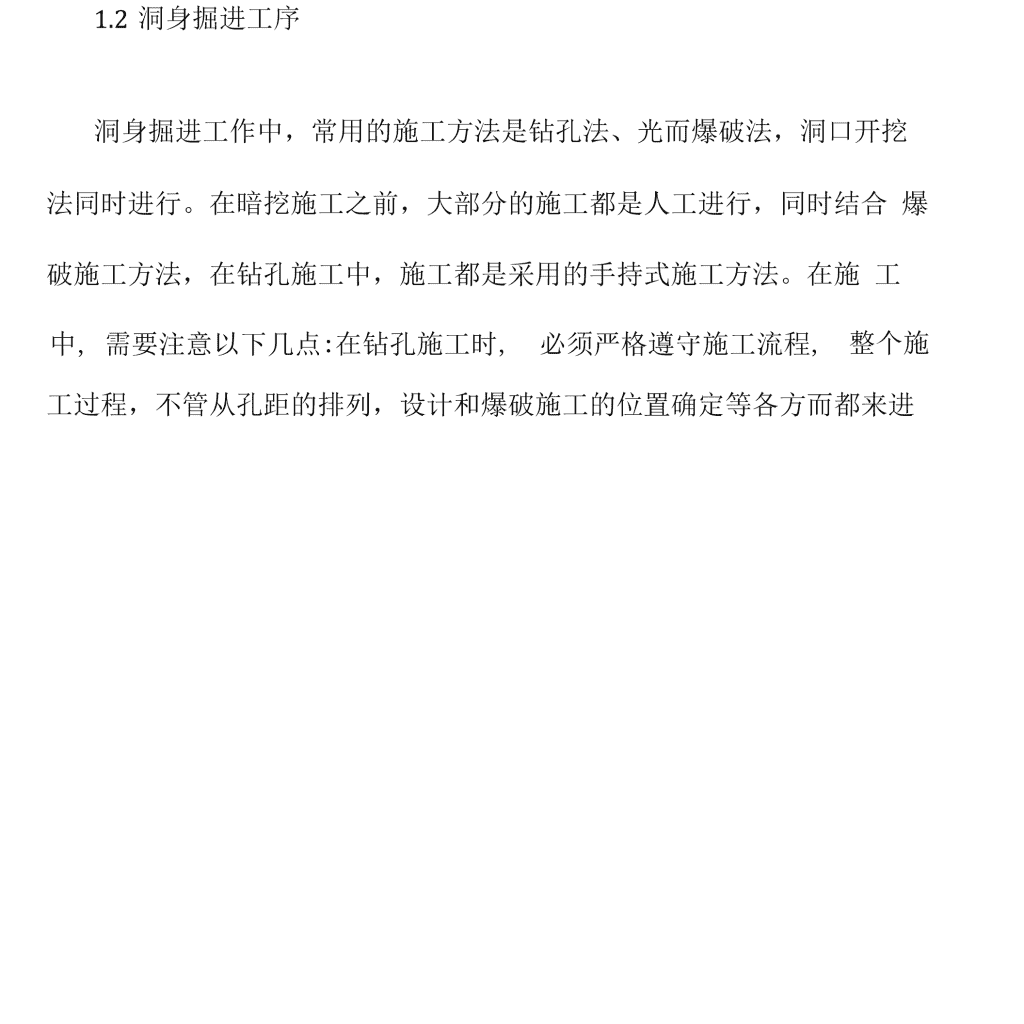 1.2 洞身掘进工序

洞身掘进工作中，常用的施工方法是钻孔法、光而爆破法，洞口开挖法同时进行。在暗挖施工之前，大部分的施工都是人工进行，同时结合 爆破施工方法，在钻孔施工中，施工都是采用的手持式施工方法。在施 工中，需要注意以下几点:在钻孔施工时， 必须严格遵守施工流程， 整个施工过程，不管从孔距的排列，设计和爆破施工的位置确定等各方而都来进